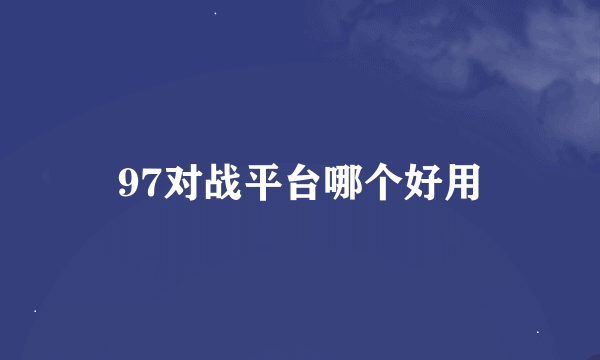 97对战平台哪个好用